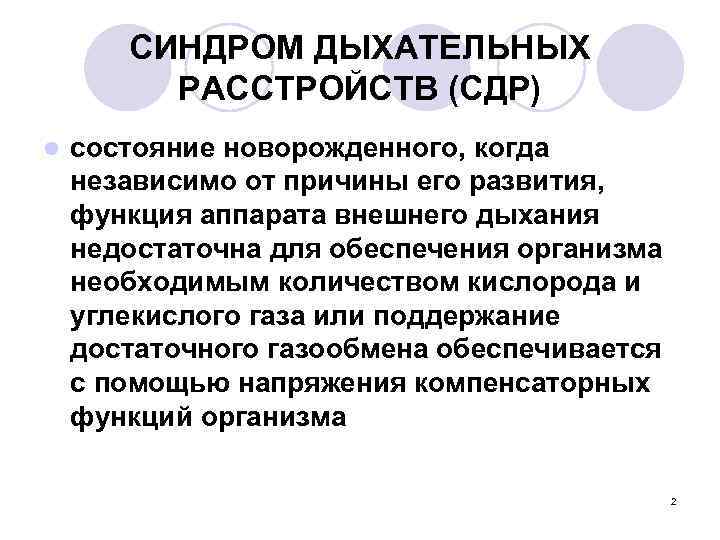 СИНДРОМ ДЫХАТЕЛЬНЫХ РАССТРОЙСТВ (СДР)

состояние новорожденного, когда независимо от причины его развития, функция аппарата внешнего дыхания недостаточна для обеспечения организма необходимым количеством кислорода и углекислого газа или поддержание достаточного газообмена обеспечивается с помощью напряжения компенсаторных функций организма

2